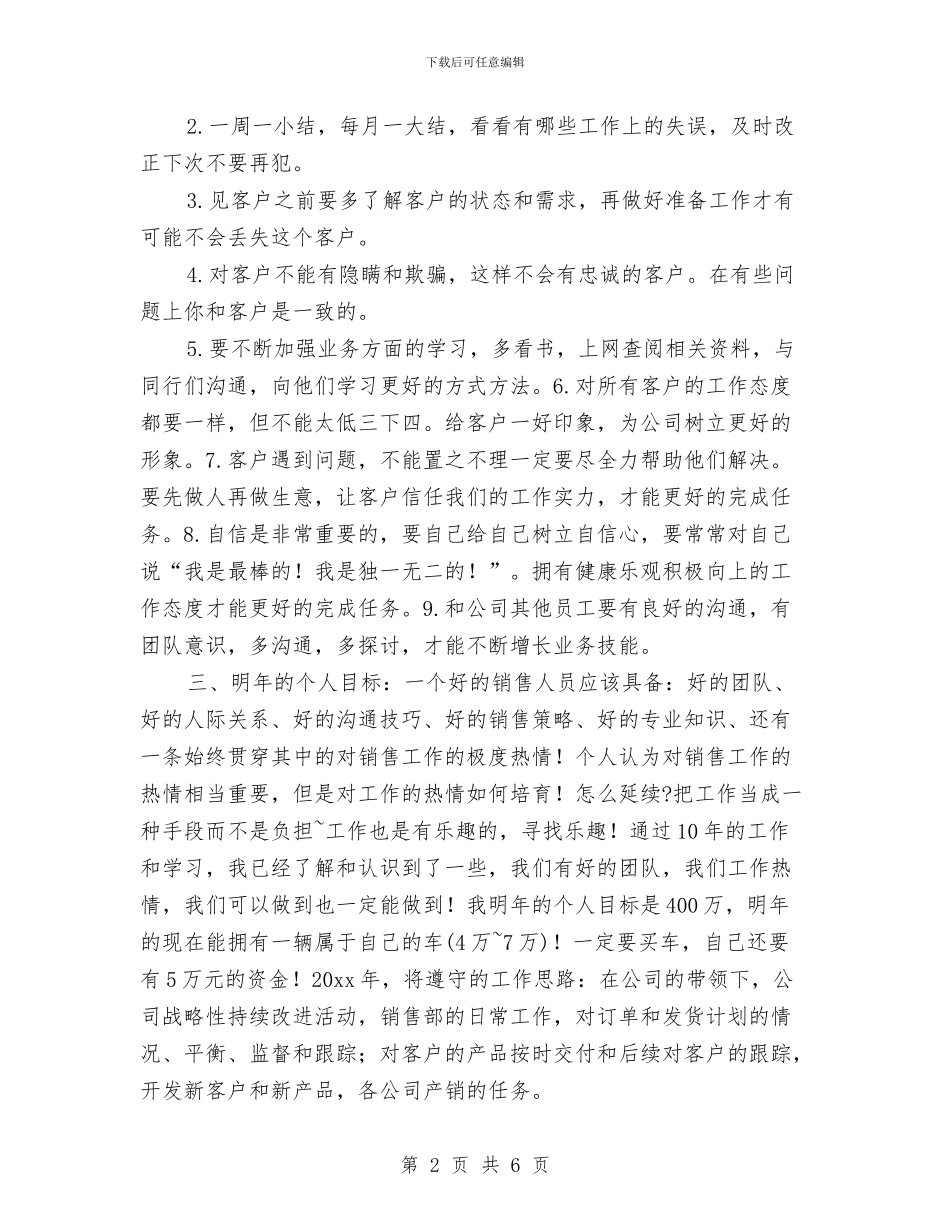 下载后可任意编辑

2.一周一小结，每月一大结，看看有哪些工作上的失误，及时改正下次不要再犯。

3.见客户之前要多了解客户的状态和需求，再做好准备工作才有可能不会丢失这个客户。

4.对客户不能有隐瞒和欺骗，这样不会有忠诚的客户。在有些问题上你和客户是一致的。

5.要不断加强业务方面的学习，多看书，上网查阅相关资料，与同行们沟通，向他们学习更好的方式方法。6.对所有客户的工作态度都要一样，但不能太低三下四。给客户一好印象，为公司树立更好的形象。7.客户遇到问题，不能置之不理一定要尽全力帮助他们解决。要先做人再做生意，让客户信任我们的工作实力，才能更好的完成任务。8.自信是非常重要的，要自己给自己树立自信心，要常常对自己说“我是最棒的！我是独一无二的！”。拥有健康乐观积极向上的工作态度才能更好的完成任务。9.和公司其他员工要有良好的沟通，有团队意识，多沟通，多探讨，才能不断增长业务技能。

三、明年的个人目标：一个好的销售人员应该具备：好的团队、好的人际关系、好的沟通技巧、好的销售策略、好的专业知识、还有一条始终贯穿其中的对销售工作的极度热情！个人认为对销售工作的热情相当重要，但是对工作的热情如何培育！怎么延续?把工作当成一种手段而不是负担~工作也是有乐趣的，寻找乐趣！通过10年的工作和学习，我已经了解和认识到了一些，我们有好的团队，我们工作热情，我们可以做到也一定能做到！我明年的个人目标是400万，明年的现在能拥有一辆属于自己的车(4万~7万)！一定要买车，自己还要有5万元的资金！20xx年，将遵守的工作思路：在公司的带领下，公司战略性持续改进活动，销售部的日常工作，对订单和发货计划的情况、平衡、监督和跟踪；对客户的产品按时交付和后续对客户的跟踪，开发新客户和新产品，各公司产销的任务。

第 2 页 共 6 页